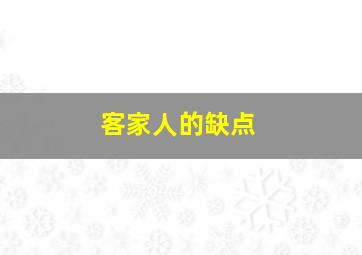 客家人的缺点